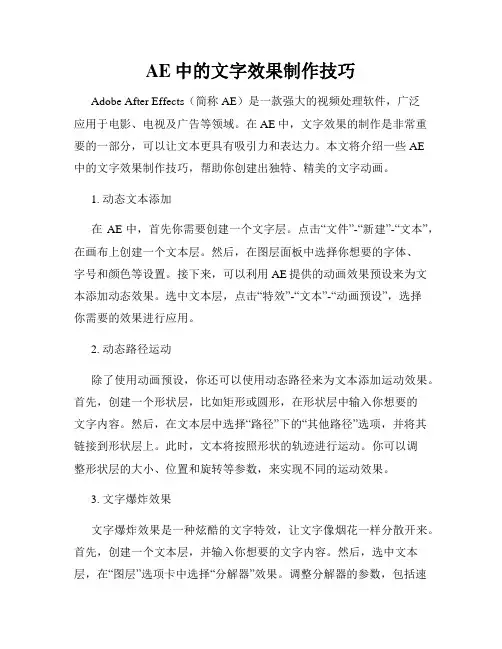 AE 中的文字效果制作技巧

Adobe After Effects（简称 AE）是一款强大的视频处理软件，广泛应用于电影、电视及广告等领域。在 AE 中，文字效果的制作是非常重要的一部分，可以让文本更具有吸引力和表达力。本文将介绍一些 AE 中的文字效果制作技巧，帮助你创建出独特、精美的文字动画。

1. 动态文本添加

在 AE 中，首先你需要创建一个文字层。点击“文件”-“新建”-“文本”，在画布上创建一个文本层。然后，在图层面板中选择你想要的字体、字号和颜色等设置。接下来，可以利用 AE 提供的动画效果预设来为文本添加动态效果。选中文本层，点击“特效”-“文本”-“动画预设”，选择你需要的效果进行应用。

2. 动态路径运动

除了使用动画预设，你还可以使用动态路径来为文本添加运动效果。首先，创建一个形状层，比如矩形或圆形，在形状层中输入你想要的文字内容。然后，在文本层中选择“路径”下的“其他路径”选项，并将其链接到形状层上。此时，文本将按照形状的轨迹进行运动。你可以调整形状层的大小、位置和旋转等参数，来实现不同的运动效果。

3. 文字爆炸效果

文字爆炸效果是一种炫酷的文字特效，让文字像烟花一样分散开来。首先，创建一个文本层，并输入你想要的文字内容。然后，选中文本层，在“图层”选项卡中选择“分解器”效果。调整分解器的参数，包括速